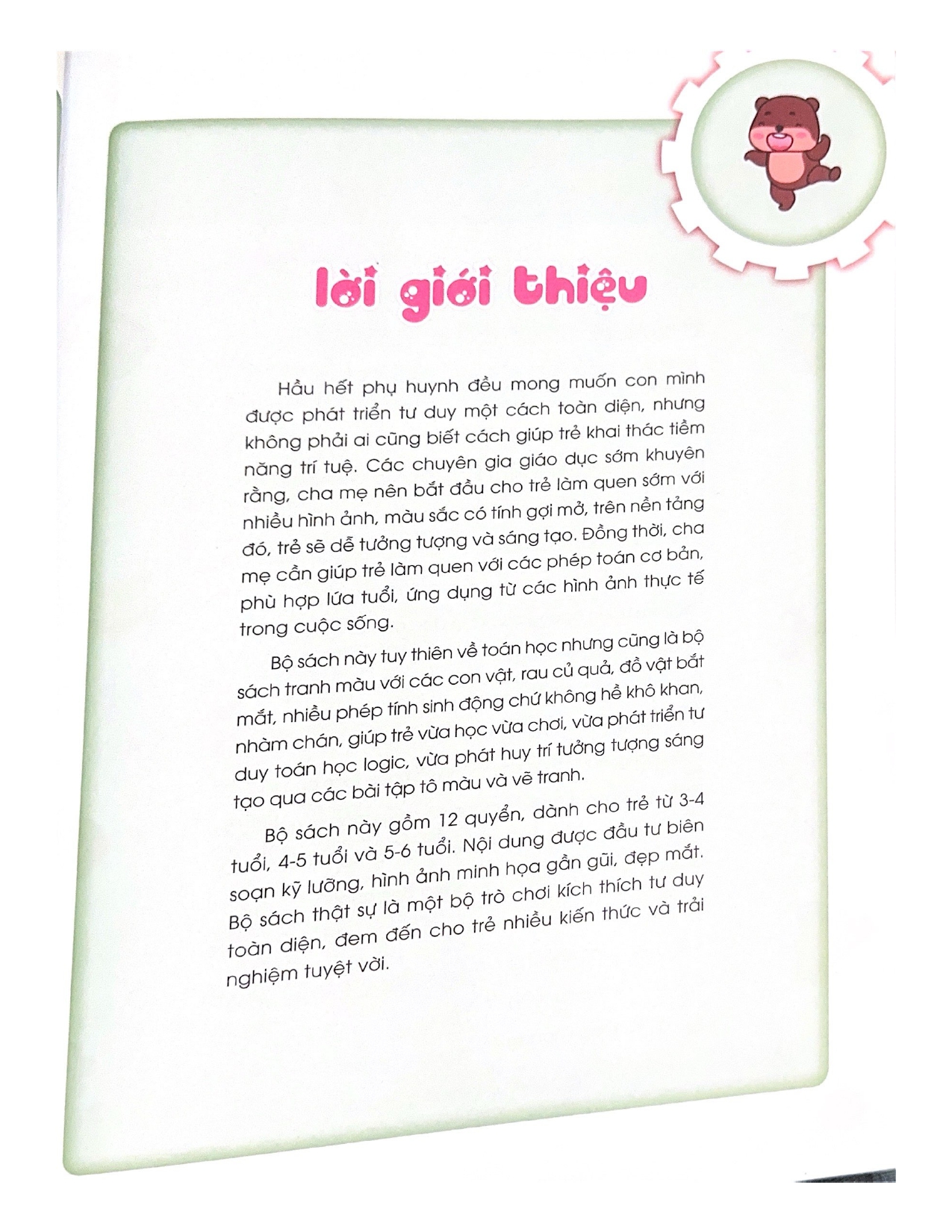 lời giới thiệu

Hầu hết phụ huynh đều mong muốn con mình được phát triển tư duy một cách toàn diện, nhưng không phải ai cũng biết cách giúp trẻ khai thác tiềm năng trí tuệ. Các chuyên gia giáo dục sớm khuyên rằng, cha mẹ nên bắt đầu cho trẻ làm quen sớm với nhiều hình ảnh, màu sắc có tính gợi mở, trên nền tảng đó, trẻ sẽ dễ tưởng tượng và sáng tạo. Đồng thời, cha mẹ cần giúp trẻ làm quen với các phép toán cơ bản, phù hợp lứa tuổi, ứng dụng từ các hình ảnh thực tế trong cuộc sống.

Bộ sách này tuy thiên về toán học nhưng cũng là bộ sách tranh màu với các con vật, rau củ quả, đồ vật bắt mắt, nhiều phép tính sinh động chứ không hề khô khan, nhàm chán, giúp trẻ vừa học vừa chơi, vừa phát triển tư duy toán học logic, vừa phát huy trí tưởng tượng sáng tạo qua các bài tập tô màu và vẽ tranh.

Bộ sách này gồm 12 quyển, dành cho trẻ từ 3-4 tuổi, 4-5 tuổi và 5-6 tuổi. Nội dung được đầu tư biên soạn kỹ lưỡng, hình ảnh minh họa gần gũi, đẹp mắt. Bộ sách thật sự là một bộ trò chơi kích thích tư duy toàn diện, đem đến cho trẻ nhiều kiến thức và trải nghiệm tuyệt vời.